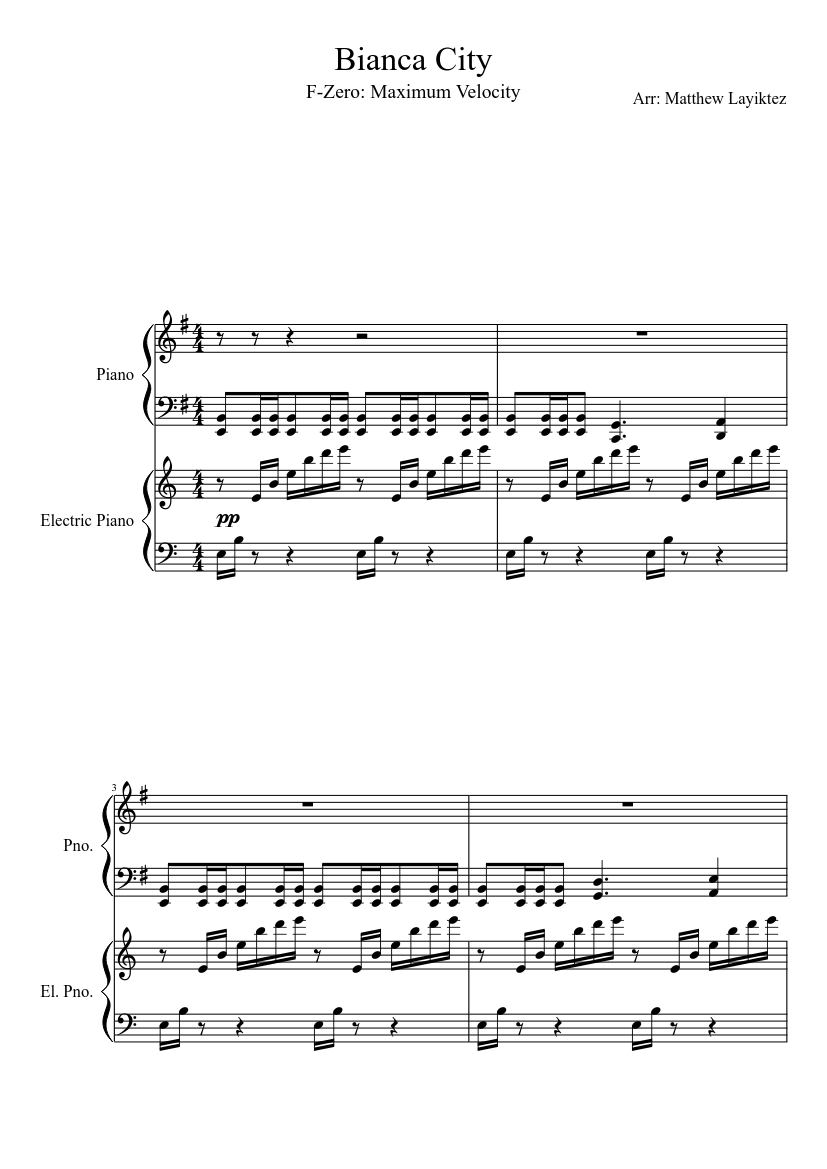 Bianca City

F-Zero: Maximum Velocity

Arr: Matthew Layiktez

Piano

Electric Piano

pp

3

Pno.

El. Pno.